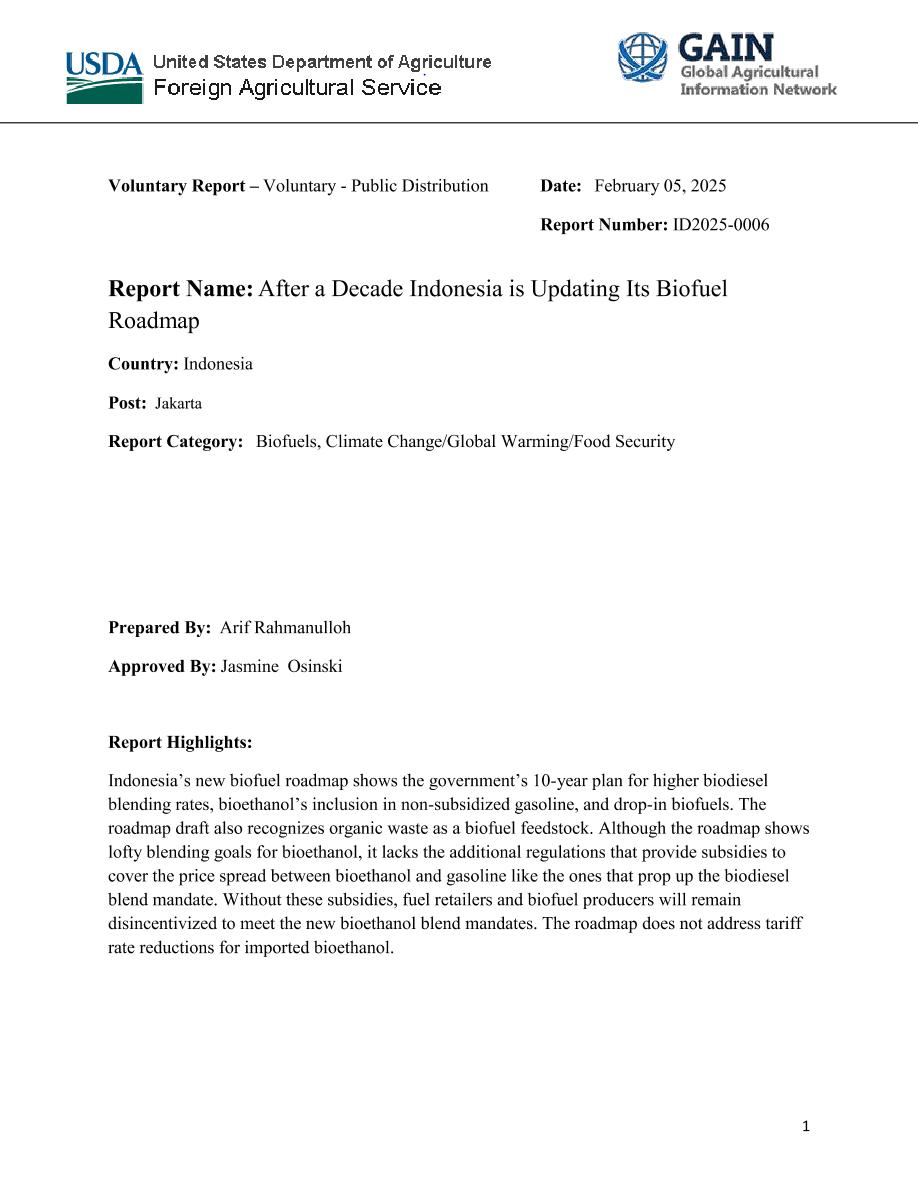 USDA United States Department of Agriculture
Foreign Agricultural Service

GAIN
Global Agricultural Information Network

Voluntary Report – Voluntary - Public Distribution

Date: February 05, 2025

Report Number: ID2025-0006

Report Name: After a Decade Indonesia is Updating Its Biofuel Roadmap

Country: Indonesia

Post: Jakarta

Report Category: Biofuels, Climate Change/Global Warming/Food Security

Prepared By: Arif Rahmanulloh

Approved By: Jasmine Osinski

Report Highlights:

Indonesia's new biofuel roadmap shows the government's 10-year plan for higher biodiesel blending rates, bioethanol's inclusion in non-subsidized gasoline, and drop-in biofuels. The roadmap draft also recognizes organic waste as a biofuel feedstock. Although the roadmap shows lofty blending goals for bioethanol, it lacks the additional regulations that provide subsidies to cover the price spread between bioethanol and gasoline like the ones that prop up the biodiesel blend mandate. Without these subsidies, fuel retailers and biofuel producers will remain disincentivized to meet the new bioethanol blend mandates. The roadmap does not address tariff rate reductions for imported bioethanol.

1